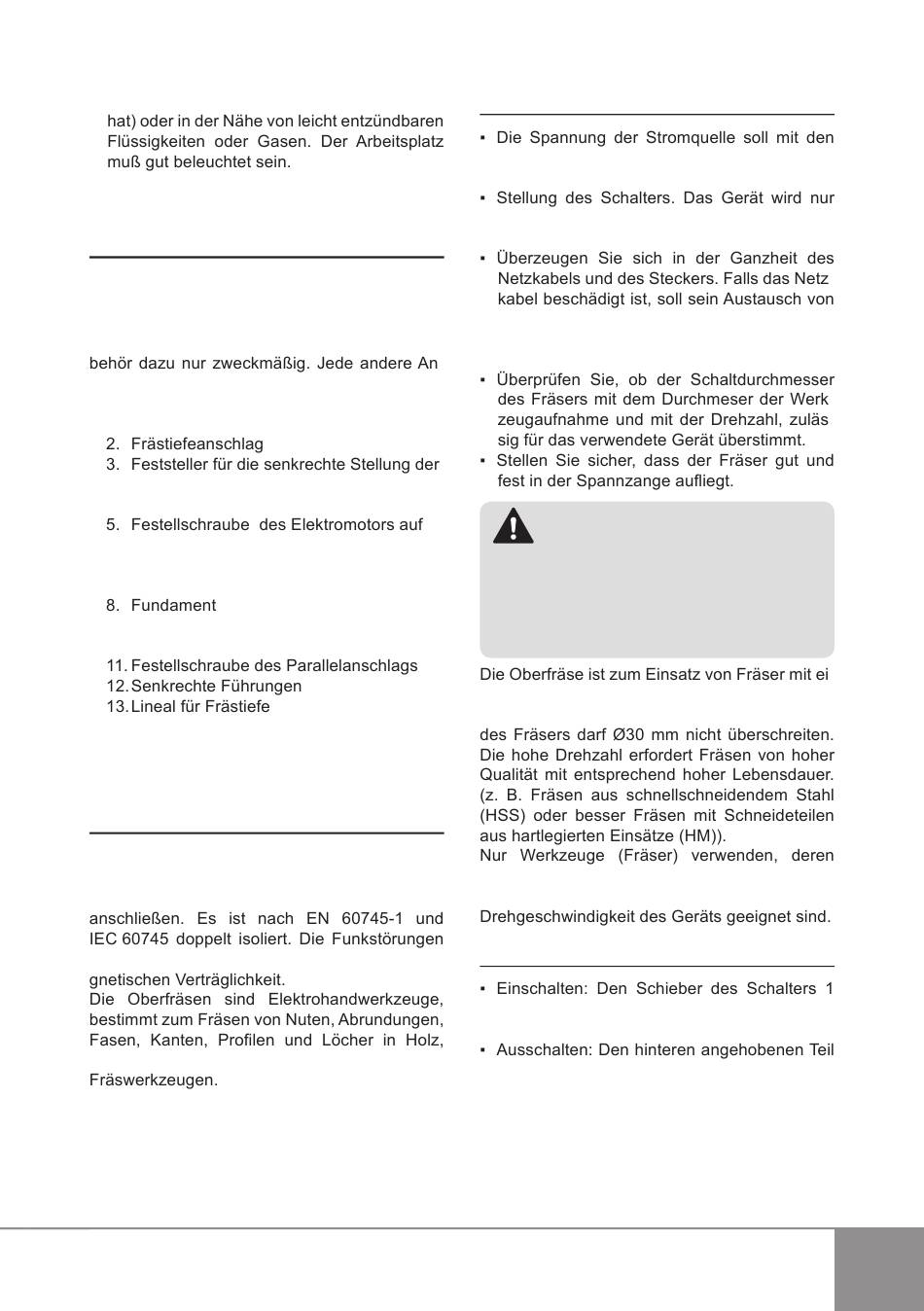 hat) oder in der Nähe von leicht entzündbaren Flüssigkeiten oder Gasen. Der Arbeitsplatz muß gut beleuchtet sein.

behör dazu nur zweckmäßig. Jede andere An

2. Frästiefeanschlag
3. Feststeller für die senkrechte Stellung der

5. Festellschraube des Elektromotors auf

8. Fundament

11. Festellschraube des Parallelanschlags
12. Senkrechte Führungen
13. Lineal für Frästiefe

anschließen. Es ist nach EN 60745-1 und IEC 60745 doppelt isoliert. Die Funkstörungen

gnetischen Verträglichkeit.
Die Oberfräsen sind Elektrohandwerkzeuge, bestimmt zum Fräsen von Nuten, Abrundungen, Fasen, Kanten, Profilen und Löcher in Holz,

Fräswerkzeugen.

▪ Die Spannung der Stromquelle soll mit den

▪ Stellung des Schalters. Das Gerät wird nur

▪ Überzeugen Sie sich in der Ganzheit des Netzkabels und des Steckers. Falls das Netz kabel beschädigt ist, soll sein Austausch von

▪ Überprüfen Sie, ob der Schaltdurchmesser des Fräsers mit dem Durchmeser der Werk zeugaufnahme und mit der Drehzahl, zuläs sig für das verwendete Gerät überstimmt.
▪ Stellen Sie sicher, dass der Fräser gut und fest in der Spannzange aufliegt.

Die Oberfräse ist zum Einsatz von Fräser mit ei

des Fräsers darf Ø30 mm nicht überschreiten. Die hohe Drehzahl erfordert Fräsen von hoher Qualität mit entsprechend hoher Lebensdauer. (z. B. Fräsen aus schnellschneidendem Stahl (HSS) oder besser Fräsen mit Schneideteilen aus hartlegierten Einsätze (HM)).
Nur Werkzeuge (Fräser) verwenden, deren

Drehgeschwindigkeit des Geräts geeignet sind.

▪ Einschalten: Den Schieber des Schalters 1

▪ Ausschalten: Den hinteren angehobenen Teil